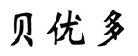 贝优多